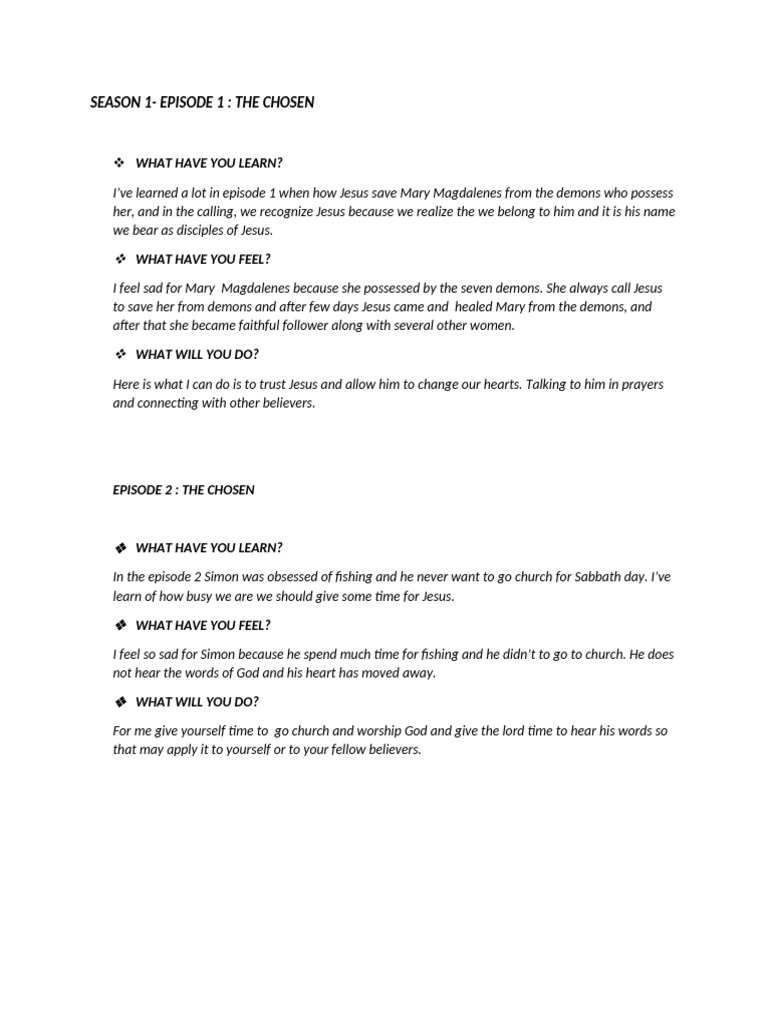 SEASON 1- EPISODE 1 : THE CHOSEN

❖ WHAT HAVE YOU LEARN?

I've learned a lot in episode 1 when how Jesus save Mary Magdalenes from the demons who possess her, and in the calling, we recognize Jesus because we realize the we belong to him and it is his name we bear as disciples of Jesus.

❖ WHAT HAVE YOU FEEL?

I feel sad for Mary Magdalenes because she possessed by the seven demons. She always call Jesus to save her from demons and after few days Jesus came and healed Mary from the demons, and after that she became faithful follower along with several other women.

❖ WHAT WILL YOU DO?

Here is what I can do is to trust Jesus and allow him to change our hearts. Talking to him in prayers and connecting with other believers.

EPISODE 2 : THE CHOSEN

❖ WHAT HAVE YOU LEARN?

In the episode 2 Simon was obsessed of fishing and he never want to go church for Sabbath day. I've learn of how busy we are we should give some time for Jesus.

❖ WHAT HAVE YOU FEEL?

I feel so sad for Simon because he spend much time for fishing and he didn't to go to church. He does not hear the words of God and his heart has moved away.

❖ WHAT WILL YOU DO?

For me give yourself time to go church and worship God and give the lord time to hear his words so that may apply it to yourself or to your fellow believers.